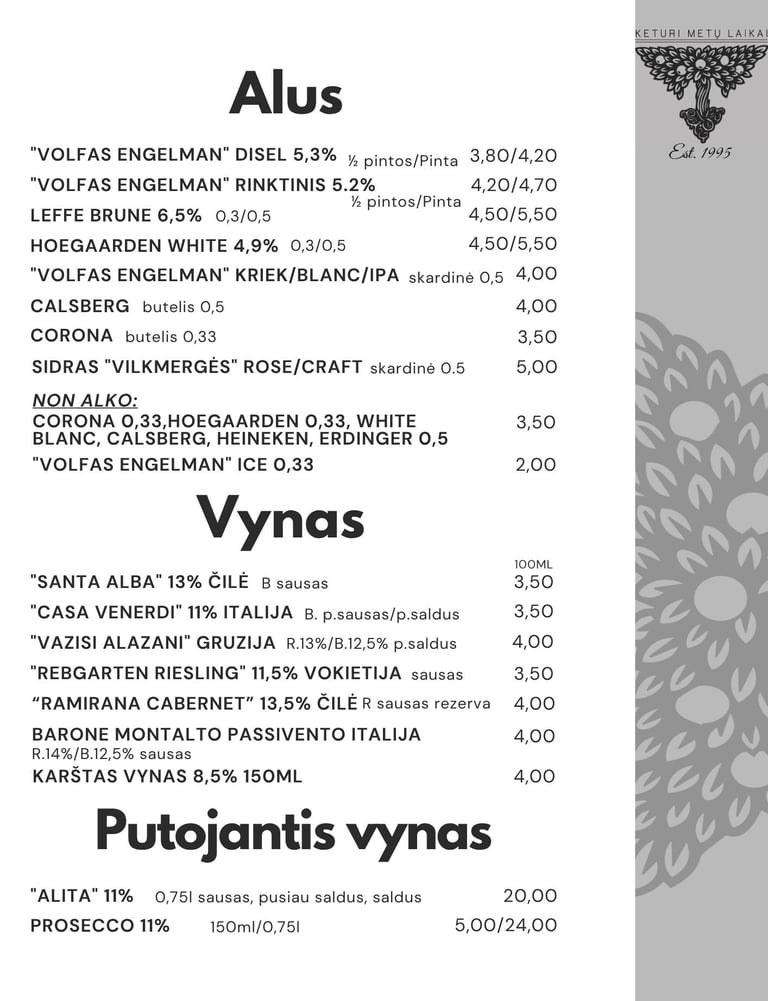 KETURI METŲ LAIKAI

Est. 1995

Alus

"VOLFAS ENGELMAN" DISEL 5,3% ½ pintos/Pinta 3,80/4,20
"VOLFAS ENGELMAN" RINKTINIS 5.2% ½ pintos/Pinta 4,20/4,70
LEFFE BRUNE 6,5% 0,3/0,5 4,50/5,50
HOEGAARDEN WHITE 4,9% 0,3/0,5 4,50/5,50
"VOLFAS ENGELMAN" KRIEK/BLANC/IPA skardinė 0,5 4,00
CALSBERG butelis 0,5 4,00
CORONA butelis 0,33 3,50
SIDRAS "VILKMERGĖS" ROSE/CRAFT skardinė 0.5 5,00

NON ALKO:
CORONA 0,33,HOEGAARDEN 0,33, WHITE BLANC, CALSBERG, HEINEKEN, ERDINGER 0,5 3,50
"VOLFAS ENGELMAN" ICE 0,33 2,00

Vynas

100ML
"SANTA ALBA" 13% ČILĖ B sausas 3,50
"CASA VENERDI" 11% ITALIJA B. p.sausas/p.saldus 3,50
"VAZISI ALAZANI" GRUZIJA R.13%/B.12,5% p.saldus 4,00
"REBGARTEN RIESLING" 11,5% VOKIETIJA sausas 3,50
“RAMIRANA CABERNET” 13,5% ČILĖ R sausas rezerva 4,00
BARONE MONTALTO PASSIVENTO ITALIJA R.14%/B.12,5% sausas 4,00
KARŠTAS VYNAS 8,5% 150ML 4,00

Putojantis vynas

"ALITA" 11% 0,75l sausas, pusiau saldus, saldus 20,00
PROSECCO 11% 150ml/0,75l 5,00/24,00